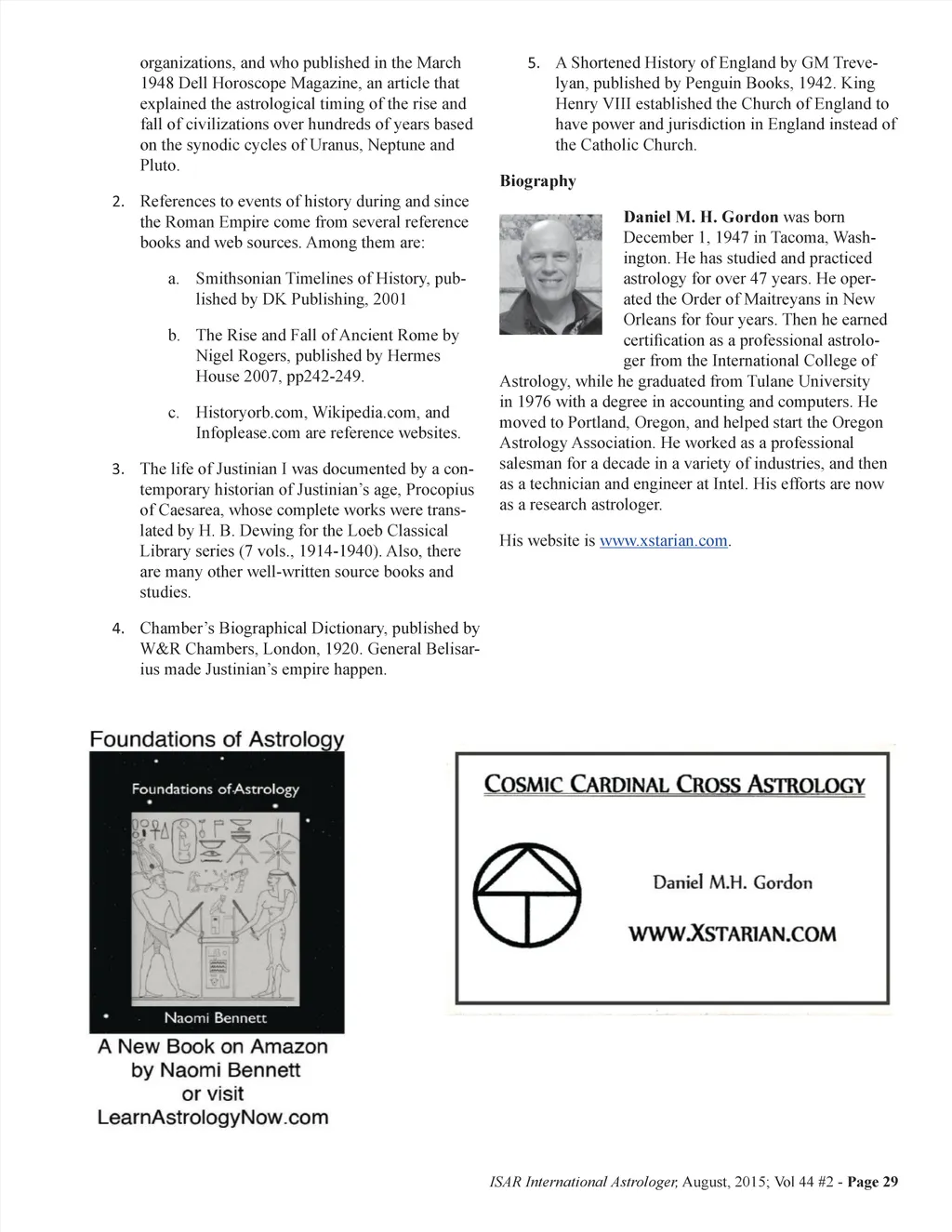 organizations, and who published in the March 1948 Dell Horoscope Magazine, an article that explained the astrological timing of the rise and fall of civilizations over hundreds of years based on the synodic cycles of Uranus, Neptune and Pluto.

2. References to events of history during and since the Roman Empire come from several reference books and web sources. Among them are:

a. Smithsonian Timelines of History, published by DK Publishing, 2001

b. The Rise and Fall of Ancient Rome by Nigel Rogers, published by Hermes House 2007, pp242-249.

c. Historyorb.com, Wikipedia.com, and Infoplease.com are reference websites.

3. The life of Justinian I was documented by a contemporary historian of Justinian's age, Procopius of Caesarea, whose complete works were translated by H. B. Dewing for the Loeb Classical Library series (7 vols., 1914-1940). Also, there are many other well-written source books and studies.

4. Chamber's Biographical Dictionary, published by W&R Chambers, London, 1920. General Belisarius made Justinian's empire happen.

5. A Shortened History of England by GM Trevelyan, published by Penguin Books, 1942. King Henry VIII established the Church of England to have power and jurisdiction in England instead of the Catholic Church.

Biography

Daniel M. H. Gordon was born December 1, 1947 in Tacoma, Washington. He has studied and practiced astrology for over 47 years. He operated the Order of Maitreyans in New Orleans for four years. Then he earned certification as a professional astrologer from the International College of Astrology, while he graduated from Tulane University in 1976 with a degree in accounting and computers. He moved to Portland, Oregon, and helped start the Oregon Astrology Association. He worked as a professional salesman for a decade in a variety of industries, and then as a technician and engineer at Intel. His efforts are now as a research astrologer.

His website is www.xstarian.com.

Foundations of Astrology

Foundations of Astrology

Naomi Bennett

A New Book on Amazon by Naomi Bennett or visit LearnAstrologyNow.com

COSMIC CARDINAL CROSS ASTROLOGY

Daniel M.H. Gordon

WWW.XSTARIAN.COM

ISAR International Astrologer, August, 2015; Vol 44 #2 - Page 29